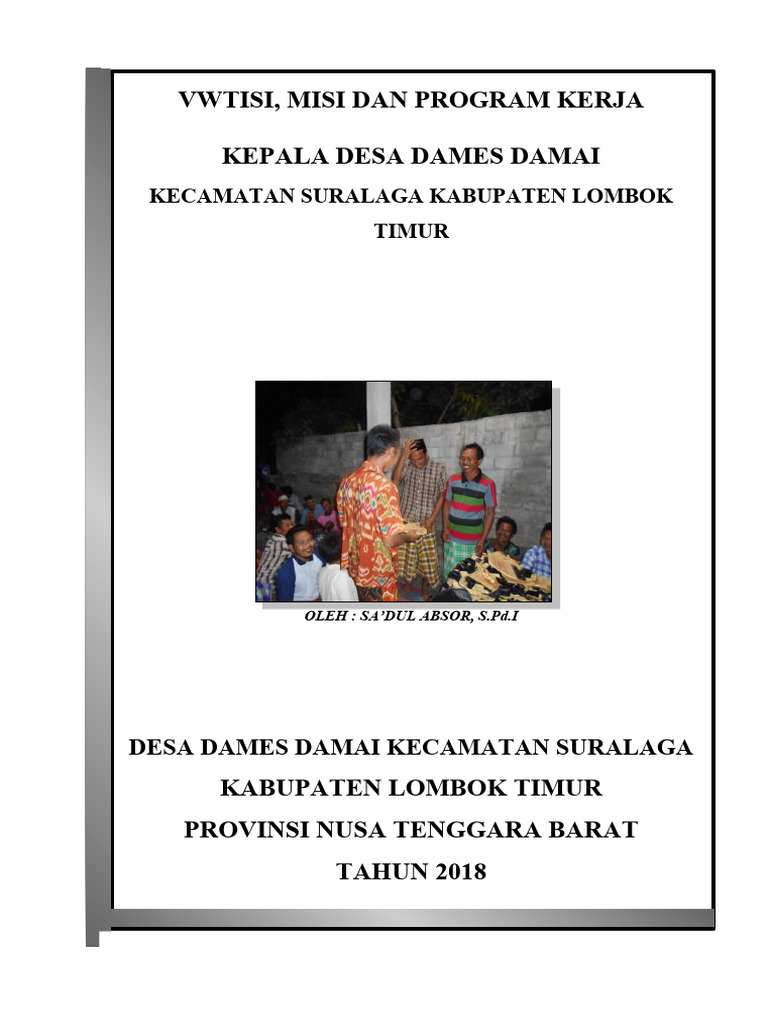 VWTISI, MISI DAN PROGRAM KERJA

KEPALA DESA DAMES DAMAI

KECAMATAN SURALAGA KABUPATEN LOMBOK TIMUR

OLEH : SA'DUL ABSOR, S.Pd.I

DESA DAMES DAMAI KECAMATAN SURALAGA

KABUPATEN LOMBOK TIMUR

PROVINSI NUSA TENGGARA BARAT

TAHUN 2018